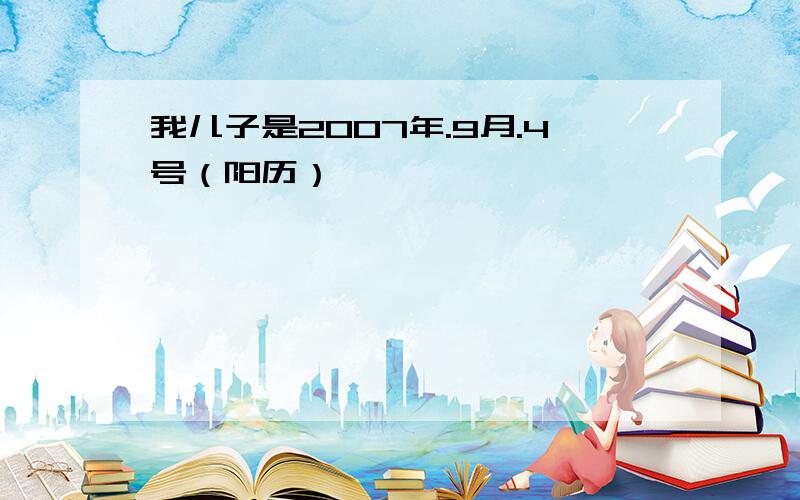 我儿子是2007年.9月.4号（阳历）